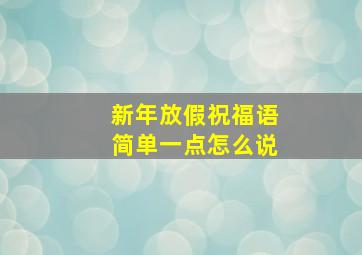 新年放假祝福语
简单一点怎么说